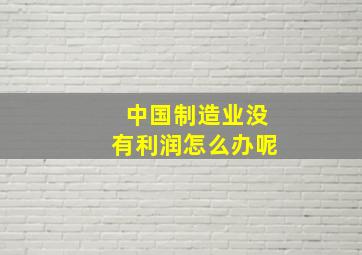 中国制造业没有利润怎么办呢